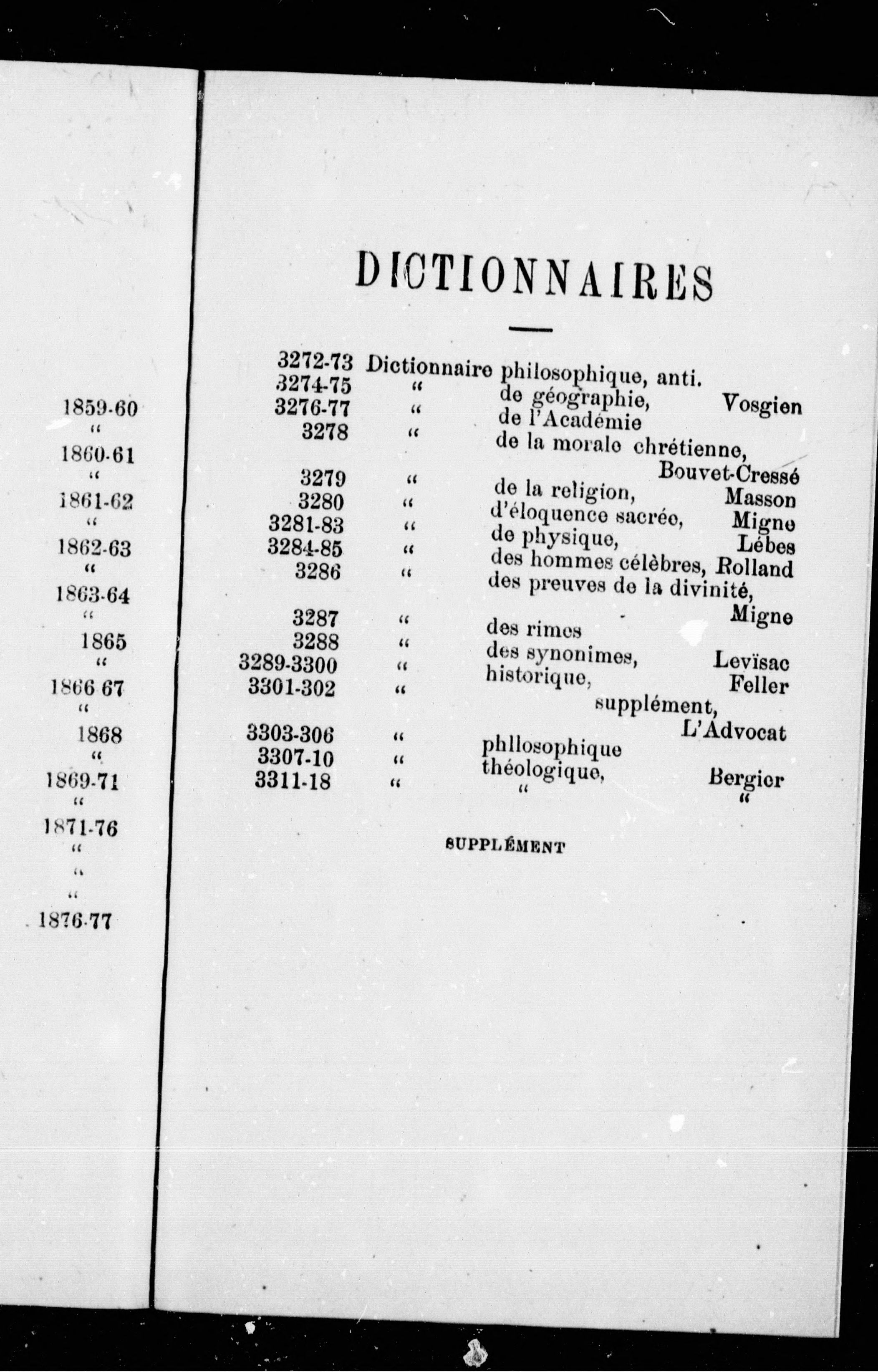 1859-60
"
1860-61
"
1861-62
"
1862-63
"
1863-64
"
1865
"
1866 67
"
1868
"
1869-71
"
1871-76
"
"
"
1876-77

DICTIONNAIRES

3272-73 Dictionnaire philosophique, anti.
3274-75 " de géographie, Vosgien
3276-77 " de l'Académie
3278 " de la morale chrétienne, Bouvet-Cressé
3279 " de la religion, Masson
3280 " d'éloquence sacrée, Migne
3281-83 " de physique, Lébes
3284-85 " des hommes célèbres, Rolland
3286 " des preuves de la divinité, Migne
3287 " des rimes
3288 " des synonimes, Levïsac
3289-3300 " historique, Feller
3301-302 " supplément, L'Advocat
3303-306 " phllosophique
3307-10 " théologique, Bergier
3311-18 " " "

SUPPLÉMENT